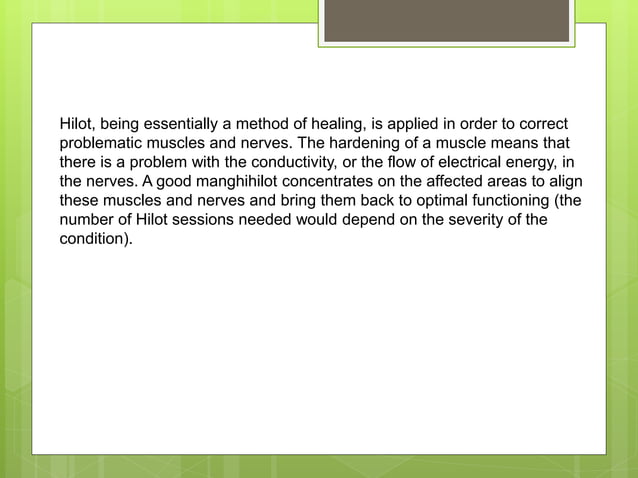 Hilot, being essentially a method of healing, is applied in order to correct problematic muscles and nerves. The hardening of a muscle means that there is a problem with the conductivity, or the flow of electrical energy, in the nerves. A good manghihilot concentrates on the affected areas to align these muscles and nerves and bring them back to optimal functioning (the number of Hilot sessions needed would depend on the severity of the condition).